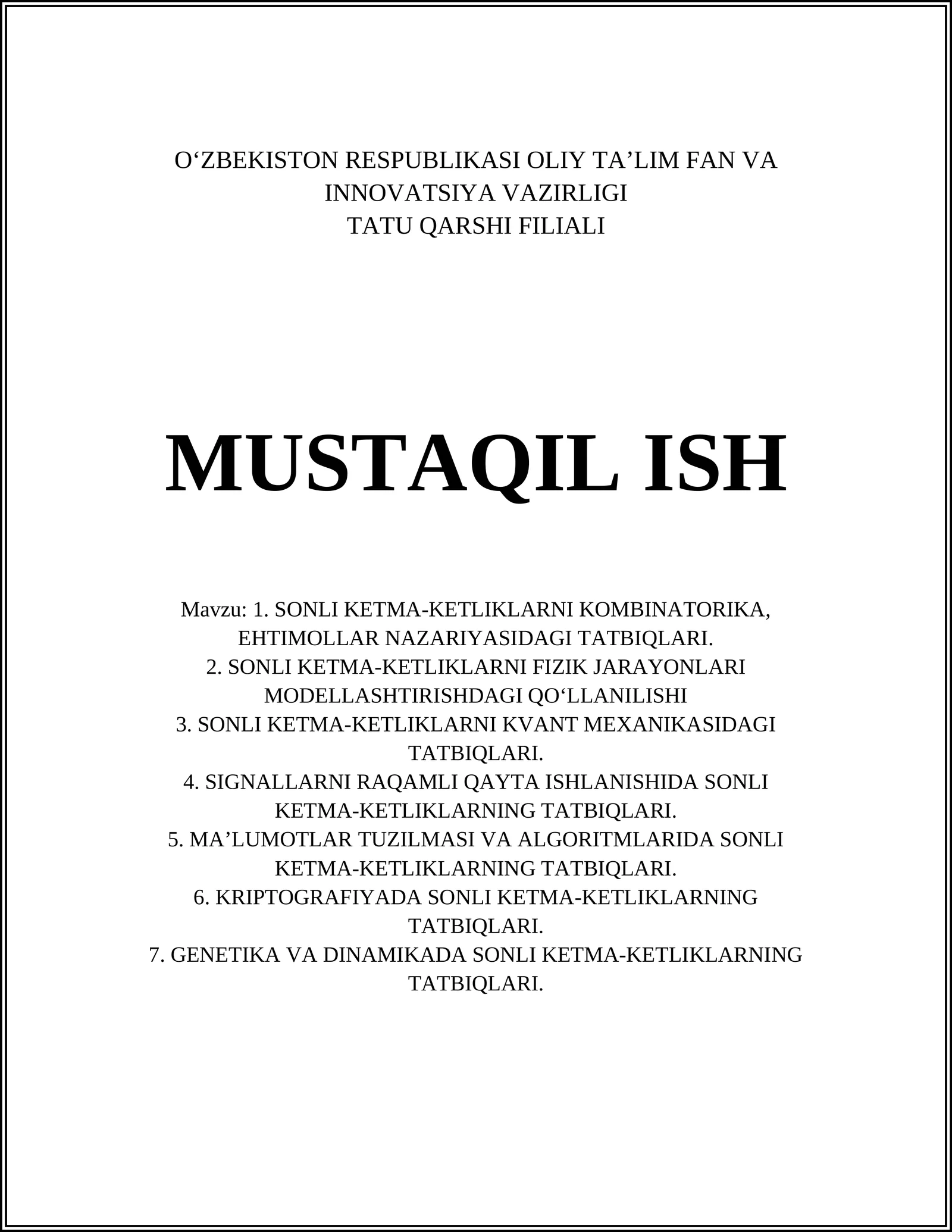 O‘ZBEKISTON RESPUBLIKASI OLIY TA’LIM FAN VA INNOVATSIYA VAZIRLIGI
TATU QARSHI FILIALI

MUSTAQIL ISH

Mavzu: 1. SONLI KETMA-KETLIKLARNI KOMBINATORIKA, EHTIMOLLAR NAZARIYASIDAGI TATBIQLARI.
2. SONLI KETMA-KETLIKLARNI FIZIK JARAYONLARI MODELLASHTIRISHDAGI QO‘LLANILISHI
3. SONLI KETMA-KETLIKLARNI KVANT MEXANIKASIDAGI TATBIQLARI.
4. SIGNALLARNI RAQAMLI QAYTA ISHLANISHIDA SONLI KETMA-KETLIKLARNING TATBIQLARI.
5. MA’LUMOTLAR TUZILMASI VA ALGORITMLARIDA SONLI KETMA-KETLIKLARNING TATBIQLARI.
6. KRIPTOGRAFIYADA SONLI KETMA-KETLIKLARNING TATBIQLARI.
7. GENETIKA VA DINAMIKADA SONLI KETMA-KETLIKLARNING TATBIQLARI.